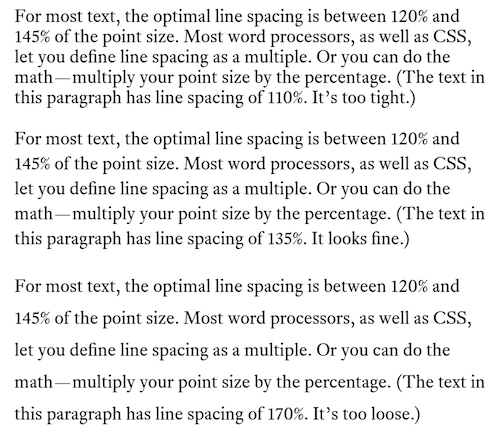 For most text, the optimal line spacing is between 120% and 145% of the point size. Most word processors, as well as CSS, let you define line spacing as a multiple. Or you can do the math—multiply your point size by the percentage. (The text in this paragraph has line spacing of 110%. It’s too tight.)

For most text, the optimal line spacing is between 120% and 145% of the point size. Most word processors, as well as CSS, let you define line spacing as a multiple. Or you can do the math—multiply your point size by the percentage. (The text in this paragraph has line spacing of 135%. It looks fine.)

For most text, the optimal line spacing is between 120% and 145% of the point size. Most word processors, as well as CSS, let you define line spacing as a multiple. Or you can do the math—multiply your point size by the percentage. (The text in this paragraph has line spacing of 170%. It’s too loose.)